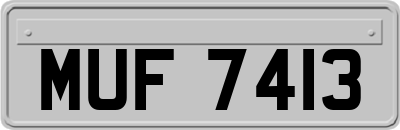 MUF 7413